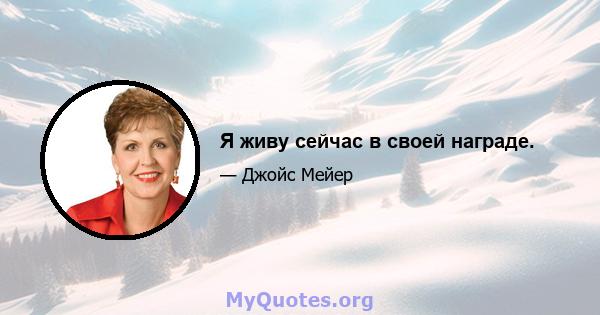 Я живу сейчас в своей награде.

— Джойс Мейер

MyQuotes.org